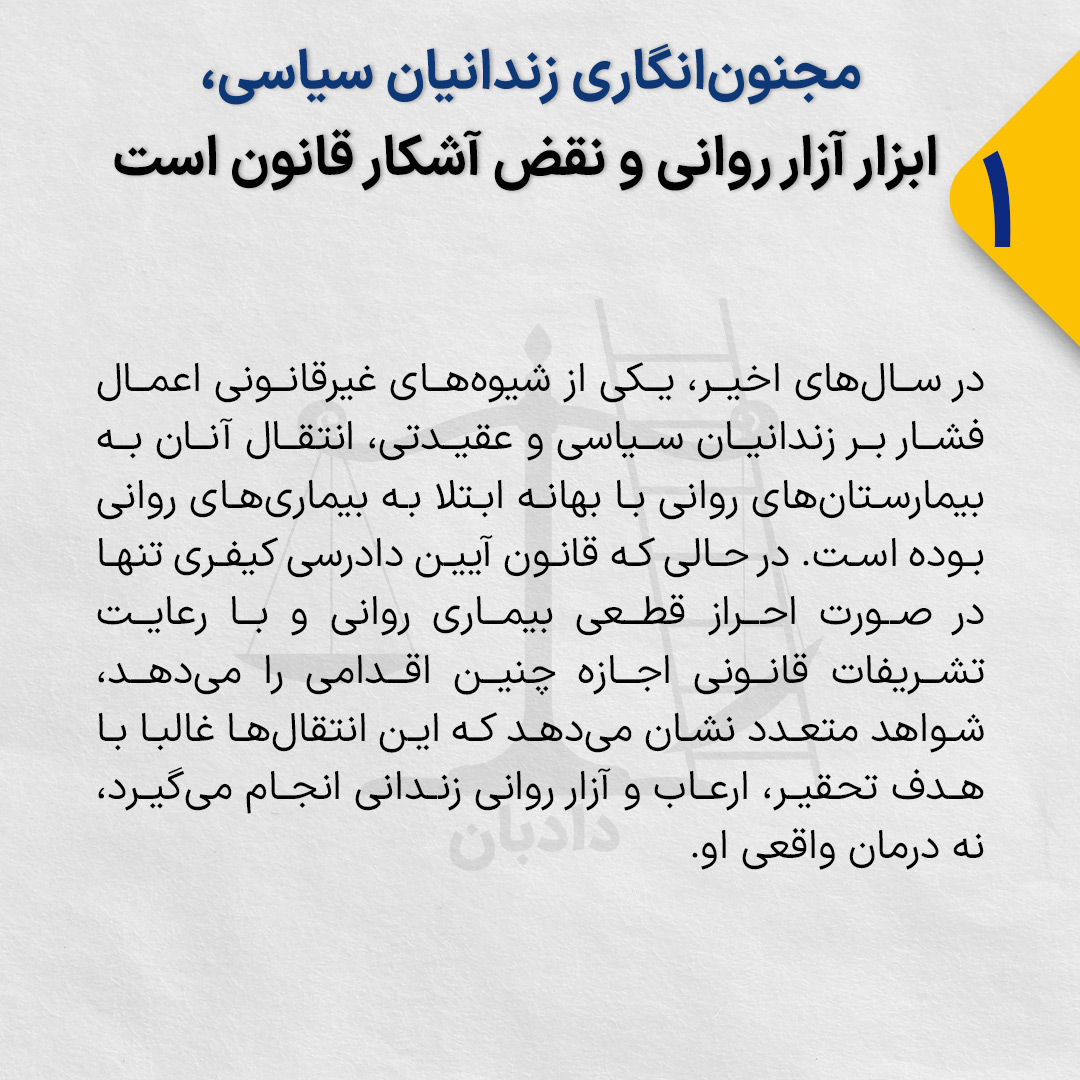 ۱

مجنون‌انگاری زندانیان سیاسی،
ابزار آزار روانی و نقض آشکار قانون است

در سال‌های اخیر، یکی از شیوه‌های غیرقانونی اعمال فشار بر زندانیان سیاسی و عقیدتی، انتقال آنان به بیمارستان‌های روانی با بهانه ابتلا به بیماری‌های روانی بوده است. در حالی که قانون آیین دادرسی کیفری تنها در صورت احراز قطعی بیماری روانی و با رعایت تشریفات قانونی اجازه چنین اقدامی را می‌دهد، شواهد متعدد نشان می‌دهد که این انتقال‌ها غالبا با هدف تحقیر، ارعاب و آزار روانی زندانی انجام می‌گیرد، نه درمان واقعی او.

دادبان